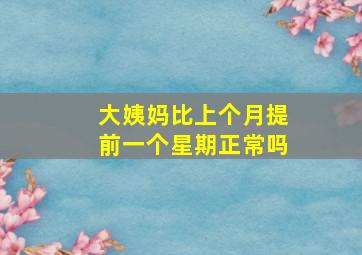 大姨妈比上个月提前一个星期正常吗